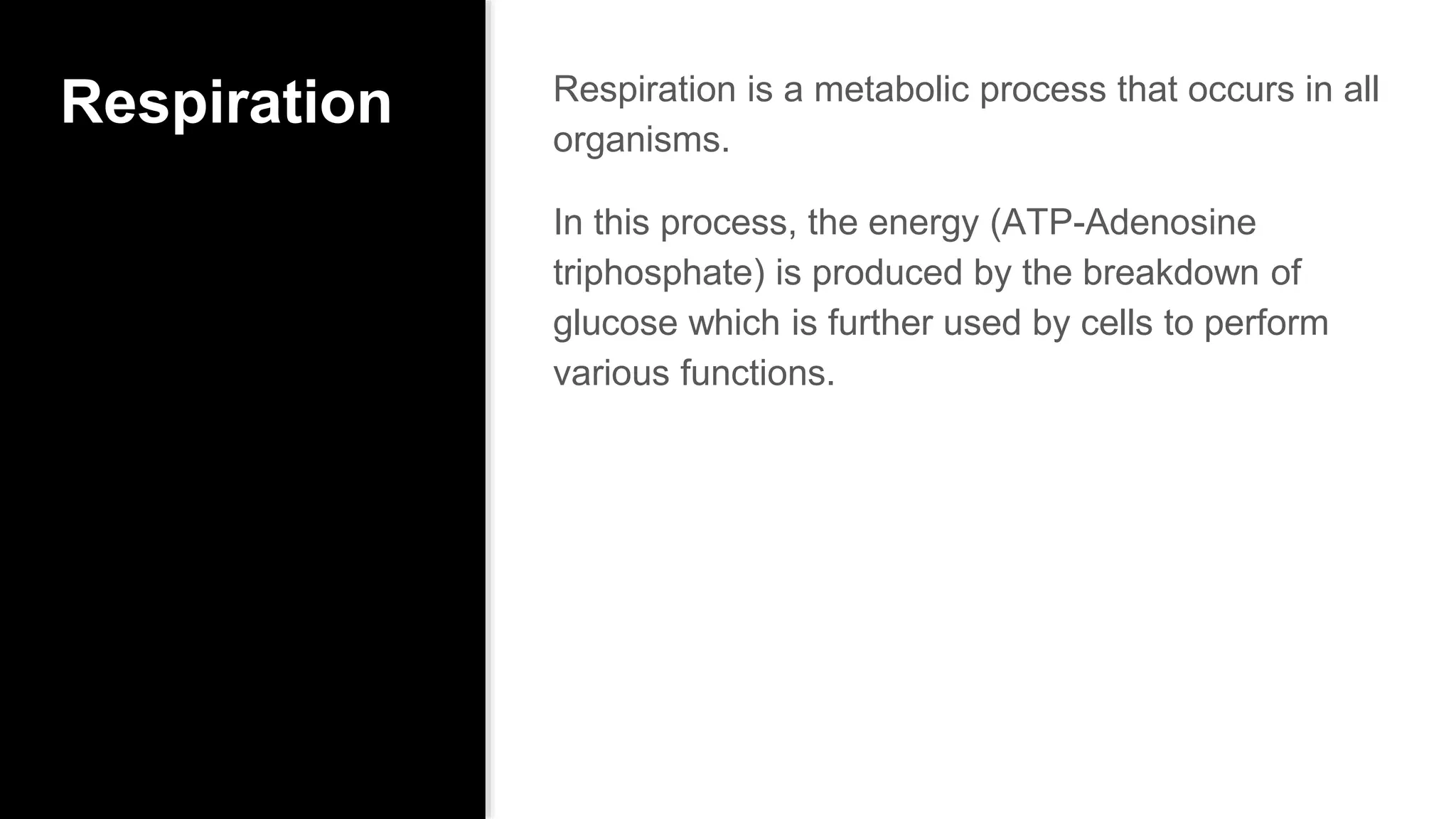 Respiration

Respiration is a metabolic process that occurs in all organisms.

In this process, the energy (ATP-Adenosine triphosphate) is produced by the breakdown of glucose which is further used by cells to perform various functions.